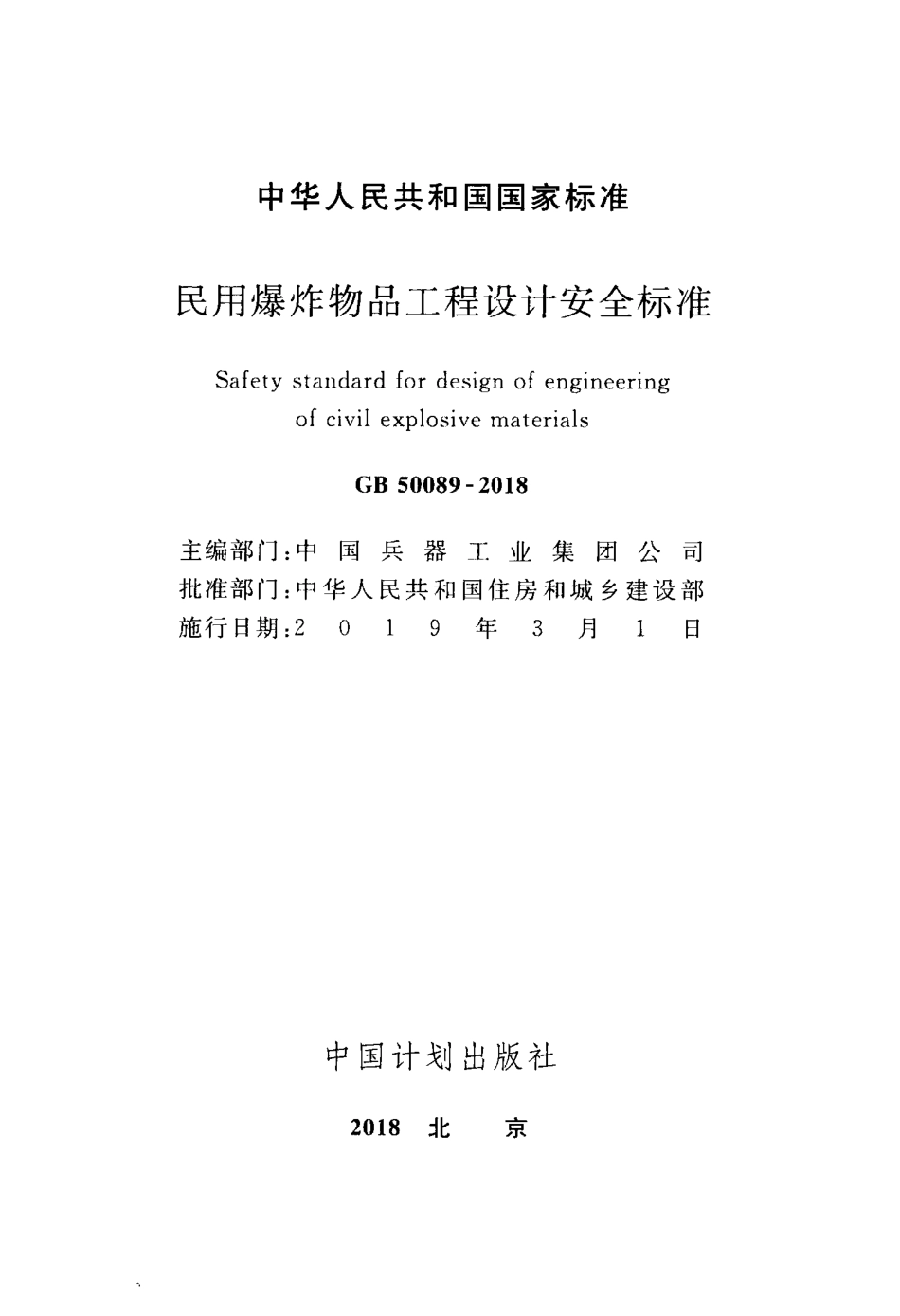 中华人民共和国国家标准

民用爆炸物品工程设计安全标准

Safety standard for design of engineering of civil explosive materials

GB 50089-2018

主编部门：中国兵器工业集团公司
批准部门：中华人民共和国住房和城乡建设部
施行日期：2019年3月1日

中国计划出版社

2018 北 京